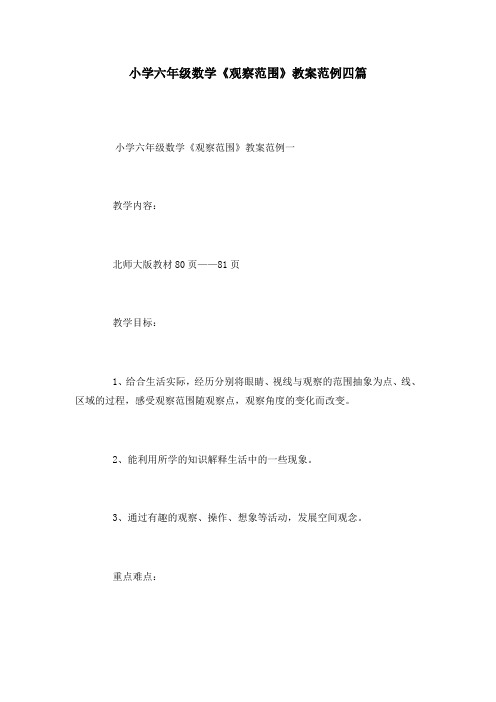 小学六年级数学《观察范围》教案范例四篇

小学六年级数学《观察范围》教案范例一

教学内容：

北师大版教材80页——81页

教学目标：

1、给合生活实际，经历分别将眼睛、视线与观察的范围抽象为点、线、区域的过程，感受观察范围随观察点，观察角度的变化而改变。

2、能利用所学的知识解释生活中的一些现象。

3、通过有趣的观察、操作、想象等活动，发展空间观念。

重点难点：